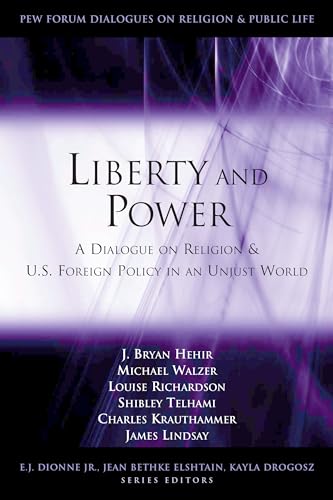 PEW FORUM DIALOGUES ON RELIGION & PUBLIC LIFE

LIBERTY AND POWER

A DIALOGUE ON RELIGION & U.S. FOREIGN POLICY IN AN UNJUST WORLD

J. BRYAN HEHIR
MICHAEL WALZER
LOUISE RICHARDSON
SHIBLEY TELHAMI
CHARLES KRAUTHAMMER
JAMES LINDSAY

E.J. DIONNE JR., JEAN BETHKE ELSHTAIN, KAYLA DROGOSZ
SERIES EDITORS